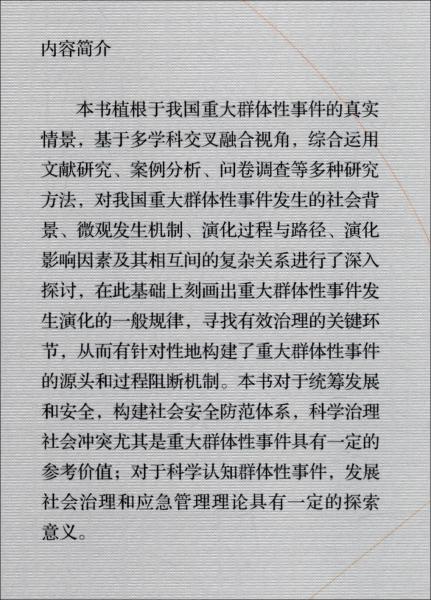 内容简介

本书植根于我国重大群体性事件的真实情景，基于多学科交叉融合视角，综合运用文献研究、案例分析、问卷调查等多种研究方法，对我国重大群体性事件发生的社会背景、微观发生机制、演化过程与路径、演化影响因素及其相互间的复杂关系进行了深入探讨，在此基础上刻画出重大群体性事件发生演化的一般规律，寻找有效治理的关键环节，从而有针对性地构建了重大群体性事件的源头和过程阻断机制。本书对于统筹发展和安全，构建社会安全防范体系，科学治理社会冲突尤其是重大群体性事件具有一定的参考价值；对于科学认知群体性事件，发展社会治理和应急管理理论具有一定的探索意义。